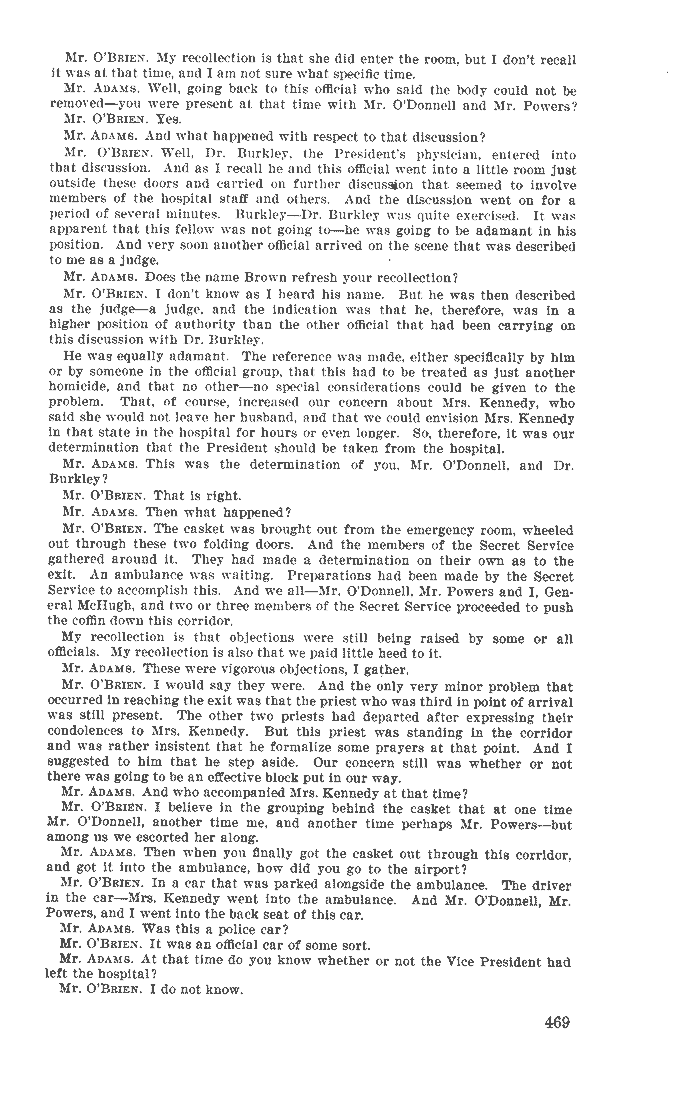 Mr. O'BRIEN. My recollection is that she did enter the room, but I don't recall it was at that time, and I am not sure what specific time.

Mr. ADAMS. Well, going back to this official who said the body could not be removed—you were present at that time with Mr. O'Donnell and Mr. Powers?

Mr. O'BRIEN. Yes.

Mr. ADAMS. And what happened with respect to that discussion?

Mr. O'BRIEN. Well, Dr. Burkley, the President's physician, entered into that discussion. And as I recall he and this official went into a little room just outside these doors and carried on further discussion that seemed to involve members of the hospital staff and others. And the discussion went on for a period of several minutes. Burkley—Dr. Burkley was quite exercised. It was apparent that this fellow was not going to—he was going to be adamant in his position. And very soon another official arrived on the scene that was described to me as a judge.

Mr. ADAMS. Does the name Brown refresh your recollection?

Mr. O'BRIEN. I don't know as I heard his name. But he was then described as the judge—a judge, and the indication was that he, therefore, was in a higher position of authority than the other official that had been carrying on this discussion with Dr. Burkley.

He was equally adamant. The reference was made, either specifically by him or by someone in the official group, that this had to be treated as just another homicide, and that no other—no special considerations could be given to the problem. That, of course, increased our concern about Mrs. Kennedy, who said she would not leave her husband, and that we could envision Mrs. Kennedy in that state in the hospital for hours or even longer. So, therefore, it was our determination that the President should be taken from the hospital.

Mr. ADAMS. This was the determination of you, Mr. O'Donnell, and Dr. Burkley?

Mr. O'BRIEN. That is right.

Mr. ADAMS. Then what happened?

Mr. O'BRIEN. The casket was brought out from the emergency room, wheeled out through these two folding doors. And the members of the Secret Service gathered around it. They had made a determination on their own as to the exit. An ambulance was waiting. Preparations had been made by the Secret Service to accomplish this. And we all—Mr. O'Donnell, Mr. Powers and I, General McHugh, and two or three members of the Secret Service proceeded to push the coffin down this corridor.

My recollection is that objections were still being raised by some or all officials. My recollection is also that we paid little heed to it.

Mr. ADAMS. These were vigorous objections, I gather.

Mr. O'BRIEN. I would say they were. And the only very minor problem that occurred in reaching the exit was that the priest who was third in point of arrival was still present. The other two priests had departed after expressing their condolences to Mrs. Kennedy. But this priest was standing in the corridor and was rather insistent that he formalize some prayers at that point. And I suggested to him that he step aside. Our concern still was whether or not there was going to be an effective block put in our way.

Mr. ADAMS. And who accompanied Mrs. Kennedy at that time?

Mr. O'BRIEN. I believe in the grouping behind the casket that at one time Mr. O'Donnell, another time me, and another time perhaps Mr. Powers—but among us we escorted her along.

Mr. ADAMS. Then when you finally got the casket out through this corridor, and got it into the ambulance, how did you go to the airport?

Mr. O'BRIEN. In a car that was parked alongside the ambulance. The driver in the car—Mrs. Kennedy went into the ambulance. And Mr. O'Donnell, Mr. Powers, and I went into the back seat of this car.

Mr. ADAMS. Was this a police car?

Mr. O'BRIEN. It was an official car of some sort.

Mr. ADAMS. At that time do you know whether or not the Vice President had left the hospital?

Mr. O'BRIEN. I do not know.

469